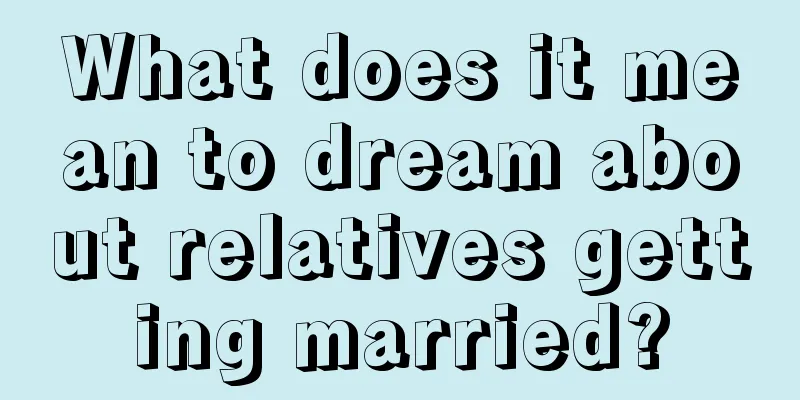 What does it mean to dream about relatives getting married?